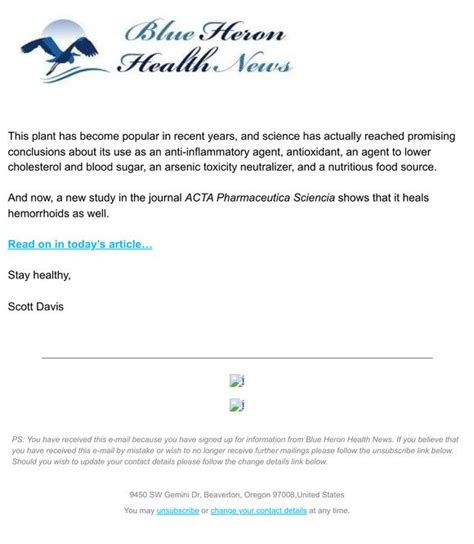 Blue Heron Health News

This plant has become popular in recent years, and science has actually reached promising conclusions about its use as an anti-inflammatory agent, antioxidant, an agent to lower cholesterol and blood sugar, an arsenic toxicity neutralizer, and a nutritious food source.

And now, a new study in the journal ACTA Pharmaceutica Sciencia shows that it heals hemorrhoids as well.

Read on in today's article...

Stay healthy,

Scott Davis

PS: You have received this e-mail because you have signed up for information from Blue Heron Health News. If you believe that you have received this e-mail by mistake or wish to no longer receive further mailings please follow the unsubscribe link below. Should you wish to update your contact details please follow the change details link below.

9450 SW Gemini Dr, Beaverton, Oregon 97008,United States

You may unsubscribe or change your contact details at any time.